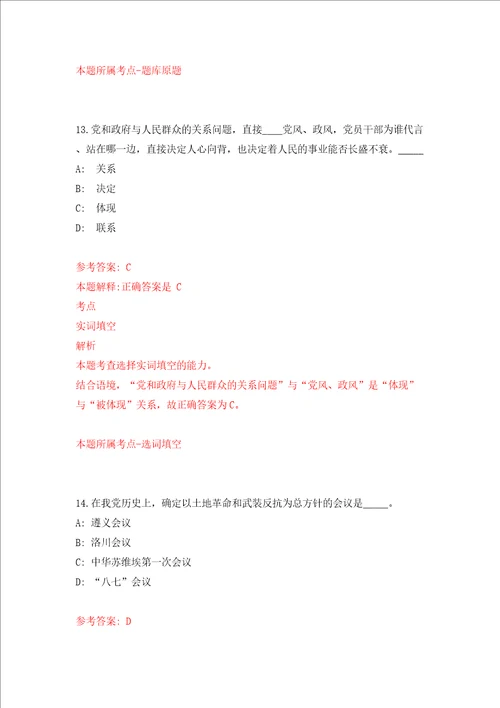 本题所属考点-题库原题

13.党和政府与人民群众的关系问题，直接____党风、政风，党员干部为谁代言、站在哪一边，直接决定人心向背，也决定着人民的事业能否长盛不衰。_____

A: 关系

B: 决定

C: 体现

D: 联系

参考答案: C
本题解释:正确答案是 C
考点
实词填空
解析
本题考查选择实词填空的能力。
结合语境，“党和政府与人民群众的关系问题”与“党风、政风”是“体现”与“被体现”关系，故正确答案为C。

本题所属考点-选词填空

14.在我党历史上，确定以土地革命和武装反抗为总方针的会议是_____。

A: 遵义会议

B: 洛川会议

C: 中华苏维埃第一次会议

D: “八七”会议

参考答案: D